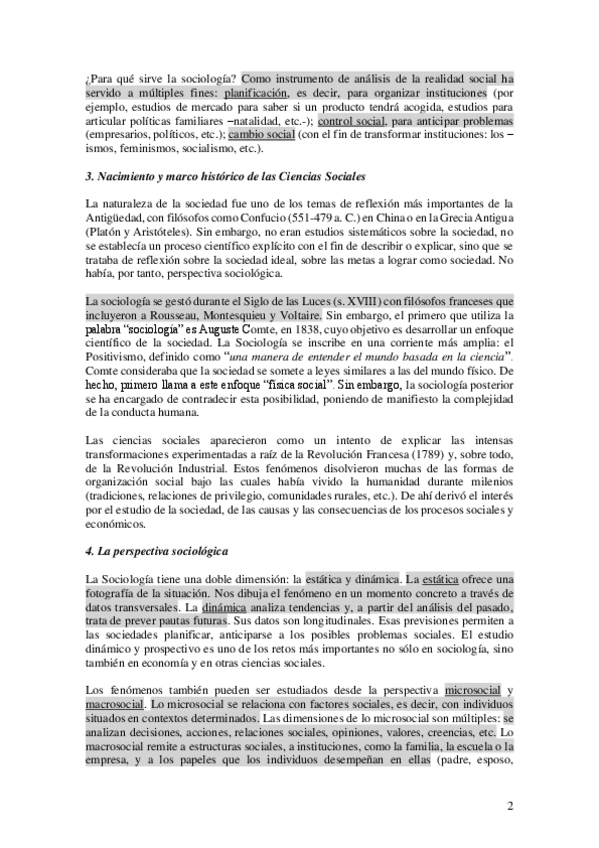 ¿Para qué sirve la sociología? Como instrumento de análisis de la realidad social ha servido a múltiples fines: planificación, es decir, para organizar instituciones (por ejemplo, estudios de mercado para saber si un producto tendrá acogida, estudios para articular políticas familiares –natalidad, etc.-); control social, para anticipar problemas (empresarios, políticos, etc.); cambio social (con el fin de transformar instituciones: los –ismos, feminismos, socialismo, etc.).

3. Nacimiento y marco histórico de las Ciencias Sociales

La naturaleza de la sociedad fue uno de los temas de reflexión más importantes de la Antigüedad, con filósofos como Confucio (551-479 a. C.) en China o en la Grecia Antigua (Platón y Aristóteles). Sin embargo, no eran estudios sistemáticos sobre la sociedad, no se establecía un proceso científico explícito con el fin de describir o explicar, sino que se trataba de reflexión sobre la sociedad ideal, sobre las metas a lograr como sociedad. No había, por tanto, perspectiva sociológica.

La sociología se gestó durante el Siglo de las Luces (s. XVIII) con filósofos franceses que incluyeron a Rousseau, Montesquieu y Voltaire. Sin embargo, el primero que utiliza la palabra "sociología" es Auguste Comte, en 1838, cuyo objetivo es desarrollar un enfoque científico de la sociedad. La Sociología se inscribe en una corriente más amplia: el Positivismo, definido como "una manera de entender el mundo basada en la ciencia". Comte consideraba que la sociedad se somete a leyes similares a las del mundo físico. De hecho, primero llama a este enfoque "física social". Sin embargo, la sociología posterior se ha encargado de contradecir esta posibilidad, poniendo de manifiesto la complejidad de la conducta humana.

Las ciencias sociales aparecieron como un intento de explicar las intensas transformaciones experimentadas a raíz de la Revolución Francesa (1789) y, sobre todo, de la Revolución Industrial. Estos fenómenos disolvieron muchas de las formas de organización social bajo las cuales había vivido la humanidad durante milenios (tradiciones, relaciones de privilegio, comunidades rurales, etc.). De ahí derivó el interés por el estudio de la sociedad, de las causas y las consecuencias de los procesos sociales y económicos.

4. La perspectiva sociológica

La Sociología tiene una doble dimensión: la estática y dinámica. La estática ofrece una fotografía de la situación. Nos dibuja el fenómeno en un momento concreto a través de datos transversales. La dinámica analiza tendencias y, a partir del análisis del pasado, trata de prever pautas futuras. Sus datos son longitudinales. Esas previsiones permiten a las sociedades planificar, anticiparse a los posibles problemas sociales. El estudio dinámico y prospectivo es uno de los retos más importantes no sólo en sociología, sino también en economía y en otras ciencias sociales.

Los fenómenos también pueden ser estudiados desde la perspectiva microsocial y macrosocial. Lo microsocial se relaciona con factores sociales, es decir, con individuos situados en contextos determinados. Las dimensiones de lo microsocial son múltiples: se analizan decisiones, acciones, relaciones sociales, opiniones, valores, creencias, etc. Lo macrosocial remite a estructuras sociales, a instituciones, como la familia, la escuela o la empresa, y a los papeles que los individuos desempeñan en ellas (padre, esposo,

2